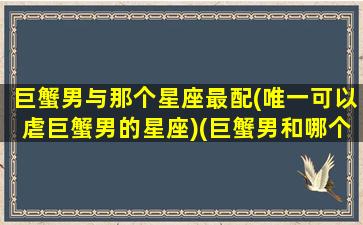 巨蟹男与那个星座最配(唯一可以虐巨蟹男的星座)(巨蟹男和哪个